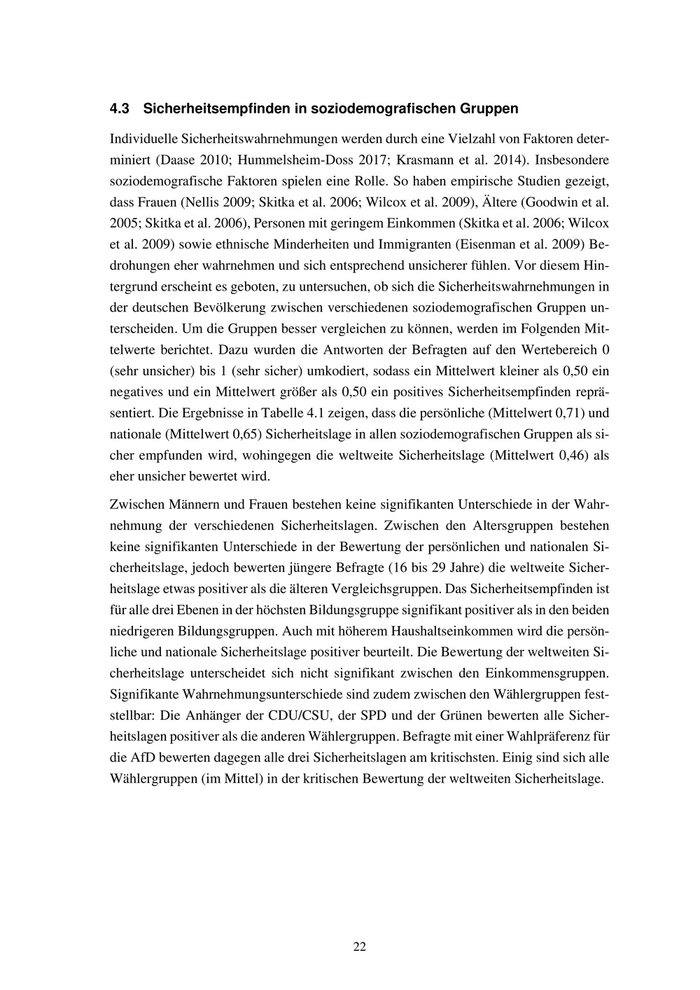 4.3 Sicherheitsempfinden in soziodemografischen Gruppen

Individuelle Sicherheitswahrnehmungen werden durch eine Vielzahl von Faktoren determiniert (Daase 2010; Hummelsheim-Doss 2017; Krasmann et al. 2014). Insbesondere soziodemografische Faktoren spielen eine Rolle. So haben empirische Studien gezeigt, dass Frauen (Nellis 2009; Skitka et al. 2006; Wilcox et al. 2009), Ältere (Goodwin et al. 2005; Skitka et al. 2006), Personen mit geringem Einkommen (Skitka et al. 2006; Wilcox et al. 2009) sowie ethnische Minderheiten und Immigranten (Eisenman et al. 2009) Bedrohungen eher wahrnehmen und sich entsprechend unsicherer fühlen. Vor diesem Hintergrund erscheint es geboten, zu untersuchen, ob sich die Sicherheitswahrnehmungen in der deutschen Bevölkerung zwischen verschiedenen soziodemografischen Gruppen unterscheiden. Um die Gruppen besser vergleichen zu können, werden im Folgenden Mittelwerte berichtet. Dazu wurden die Antworten der Befragten auf den Wertebereich 0 (sehr unsicher) bis 1 (sehr sicher) umkodiert, sodass ein Mittelwert kleiner als 0,50 ein negatives und ein Mittelwert größer als 0,50 ein positives Sicherheitsempfinden repräsentiert. Die Ergebnisse in Tabelle 4.1 zeigen, dass die persönliche (Mittelwert 0,71) und nationale (Mittelwert 0,65) Sicherheitslage in allen soziodemografischen Gruppen als sicher empfunden wird, wohingegen die weltweite Sicherheitslage (Mittelwert 0,46) als eher unsicher bewertet wird.

Zwischen Männern und Frauen bestehen keine signifikanten Unterschiede in der Wahrnehmung der verschiedenen Sicherheitslagen. Zwischen den Altersgruppen bestehen keine signifikanten Unterschiede in der Bewertung der persönlichen und nationalen Sicherheitslage, jedoch bewerten jüngere Befragte (16 bis 29 Jahre) die weltweite Sicherheitslage etwas positiver als die älteren Vergleichsgruppen. Das Sicherheitsempfinden ist für alle drei Ebenen in der höchsten Bildungsgruppe signifikant positiver als in den beiden niedrigeren Bildungsgruppen. Auch mit höherem Haushaltseinkommen wird die persönliche und nationale Sicherheitslage positiver beurteilt. Die Bewertung der weltweiten Sicherheitslage unterscheidet sich nicht signifikant zwischen den Einkommensgruppen. Signifikante Wahrnehmungsunterschiede sind zudem zwischen den Wählergruppen feststellbar: Die Anhänger der CDU/CSU, der SPD und der Grünen bewerten alle Sicherheitslagen positiver als die anderen Wählergruppen. Befragte mit einer Wahlpräferenz für die AfD bewerten dagegen alle drei Sicherheitslagen am kritischsten. Einig sind sich alle Wählergruppen (im Mittel) in der kritischen Bewertung der weltweiten Sicherheitslage.

22